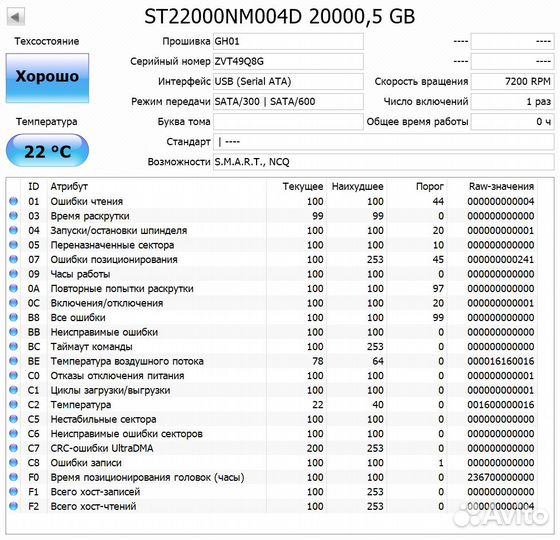 ST22000NM004D 20000,5 GB

Техсостояние

Хорошо

Температура

22 °C

Прошивка GH01
Серийный номер ZVT49Q8G
Интерфейс USB (Serial ATA)
Режим передачи SATA/300 | SATA/600
Буква тома
Стандарт | ----
Возможности S.M.A.R.T., NCQ

---- ----
---- ----
Скорость вращения 7200 RPM
Число включений 1 раз
Общее время работы 0 ч

| ID | Атрибут | Текущее | Наихудшее | Порог | Raw-значения |
|---|---|---|---|---|---|
| 01 | Ошибки чтения | 100 | 100 | 44 | 000000000004 |
| 03 | Время раскрутки | 99 | 99 | 0 | 000000000000 |
| 04 | Запуски/остановки шпинделя | 100 | 100 | 20 | 000000000001 |
| 05 | Переназначенные сектора | 100 | 100 | 10 | 000000000000 |
| 07 | Ошибки позиционирования | 100 | 253 | 45 | 000000000241 |
| 09 | Часы работы | 100 | 100 | 0 | 000000000000 |
| 0A | Повторные попытки раскрутки | 100 | 100 | 97 | 000000000000 |
| 0C | Включения/отключения | 100 | 100 | 20 | 000000000001 |
| B8 | Все ошибки | 100 | 100 | 99 | 000000000000 |
| BB | Неисправимые ошибки | 100 | 100 | 0 | 000000000000 |
| BC | Таймаут команды | 100 | 253 | 0 | 000000000000 |
| BE | Температура воздушного потока | 78 | 64 | 0 | 000016160016 |
| C0 | Отказы отключения питания | 100 | 100 | 0 | 000000000001 |
| C1 | Циклы загрузки/выгрузки | 100 | 100 | 0 | 000000000001 |
| C2 | Температура | 22 | 40 | 0 | 001600000016 |
| C5 | Нестабильные сектора | 100 | 100 | 0 | 000000000000 |
| C6 | Неисправимые ошибки секторов | 100 | 100 | 0 | 000000000000 |
| C7 | CRC-ошибки UltraDMA | 200 | 253 | 0 | 000000000000 |
| C8 | Ошибки записи | 100 | 100 | 1 | 000000000000 |
| F0 | Время позиционирования головок (часы) | 100 | 100 | 0 | 236700000000 |
| F1 | Всего хост-записей | 100 | 253 | 0 | 000000000000 |
| F2 | Всего хост-чтений | 100 | 253 | 0 | 000000000004 |

Avito